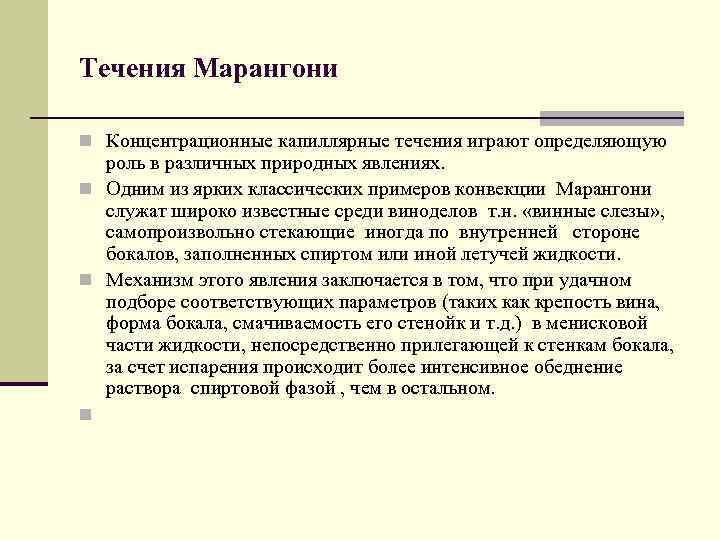 Течения Марангони

Концентрационные капиллярные течения играют определяющую роль в различных природных явлениях.

Одним из ярких классических примеров конвекции Марангони служат широко известные среди виноделов т.н. «винные слезы», самопроизвольно стекающие иногда по внутренней стороне бокалов, заполненных спиртом или иной летучей жидкости.

Механизм этого явления заключается в том, что при удачном подборе соответствующих параметров (таких как крепость вина, форма бокала, смачиваемость его стенойк и т.д.) в менисковой части жидкости, непосредственно прилегающей к стенкам бокала, за счет испарения происходит более интенсивное обеднение раствора спиртовой фазой , чем в остальном.